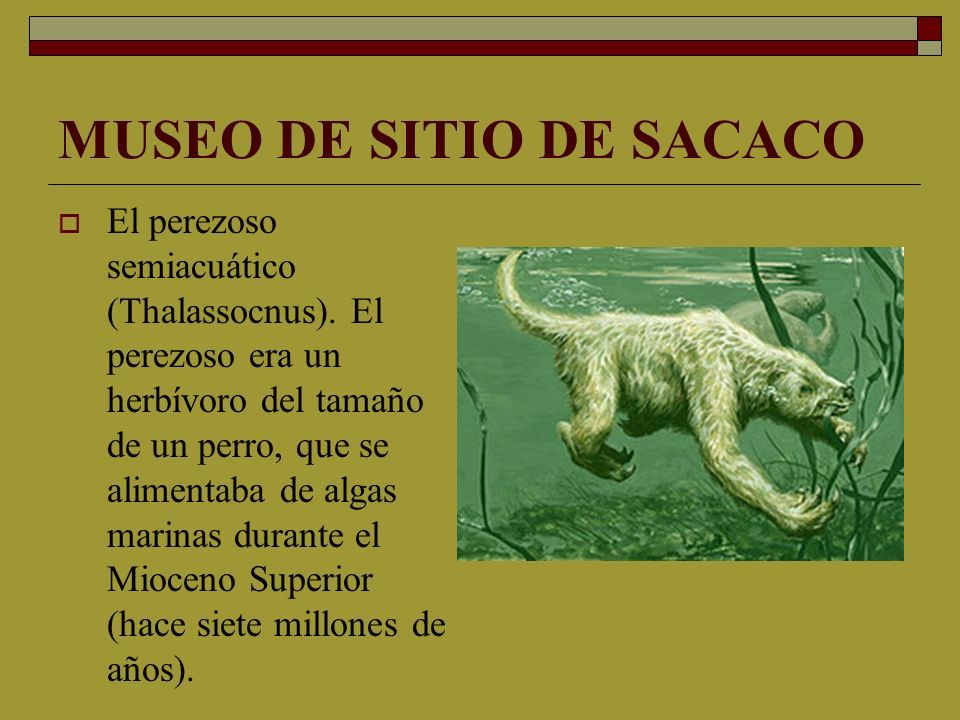 MUSEO DE SITIO DE SACACO

El perezoso semiacuático (Thalassocnus). El perezoso era un herbívoro del tamaño de un perro, que se alimentaba de algas marinas durante el Mioceno Superior (hace siete millones de años).